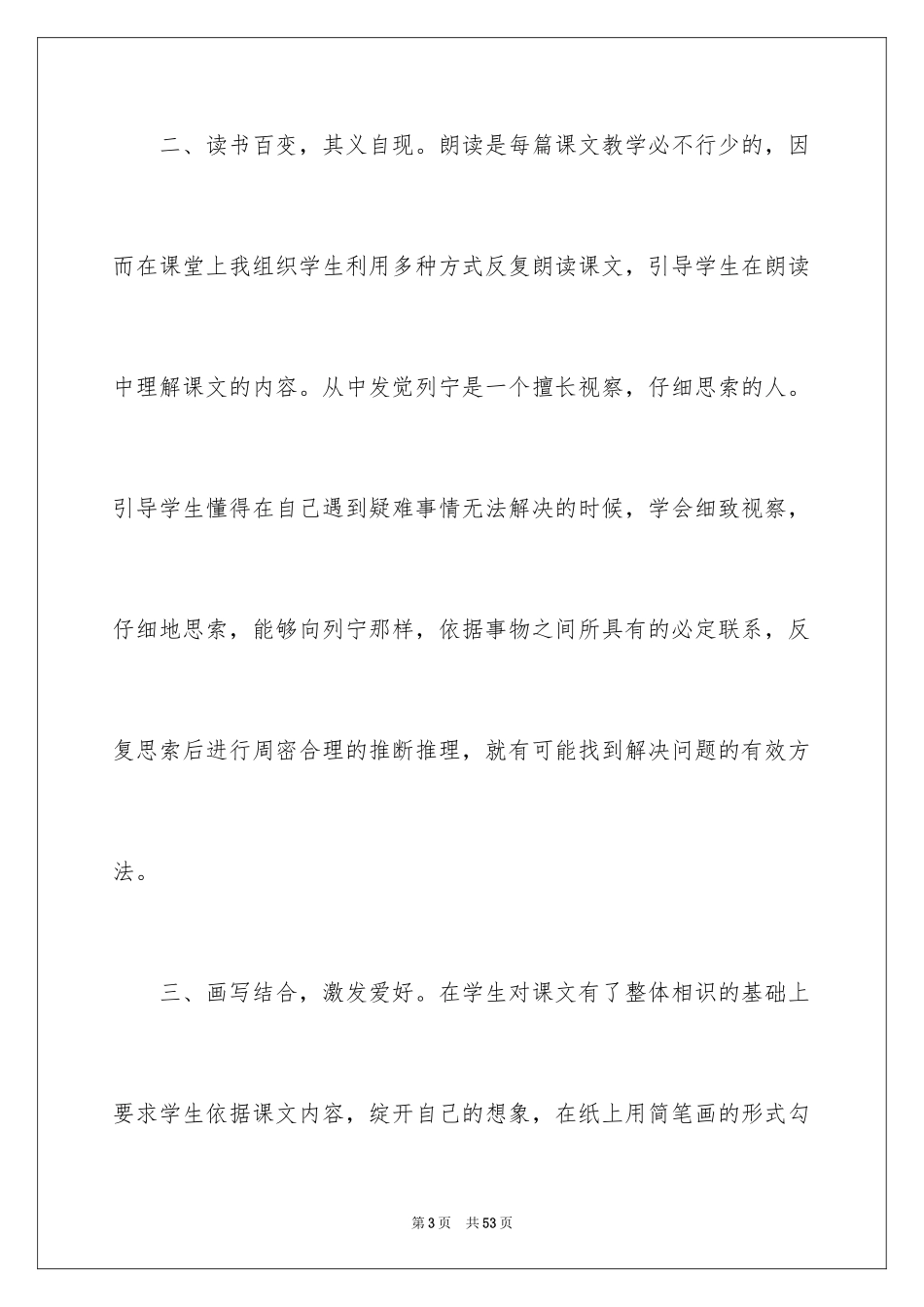 二、读书百变，其义自现。朗读是每篇课文教学必不行少的，因而在课堂上我组织学生利用多种方式反复朗读课文，引导学生在朗读中理解课文的内容。从中发觉列宁是一个擅长视察，仔细思索的人。引导学生懂得在自己遇到疑难事情无法解决的时候，学会细致视察，仔细地思索，能够向列宁那样，依据事物之间所具有的必定联系，反复思索后进行周密合理的推断推理，就有可能找到解决问题的有效方法。

三、画写结合，激发爱好。在学生对课文有了整体相识的基础上要求学生依据课文内容，绽开自己的想象，在纸上用简笔画的形式勾

第3页　共53页